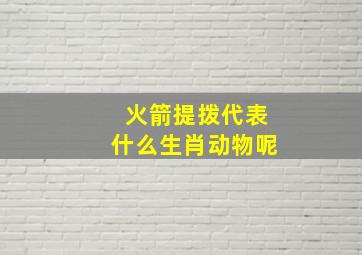 火箭提拨代表
什么生肖动物呢